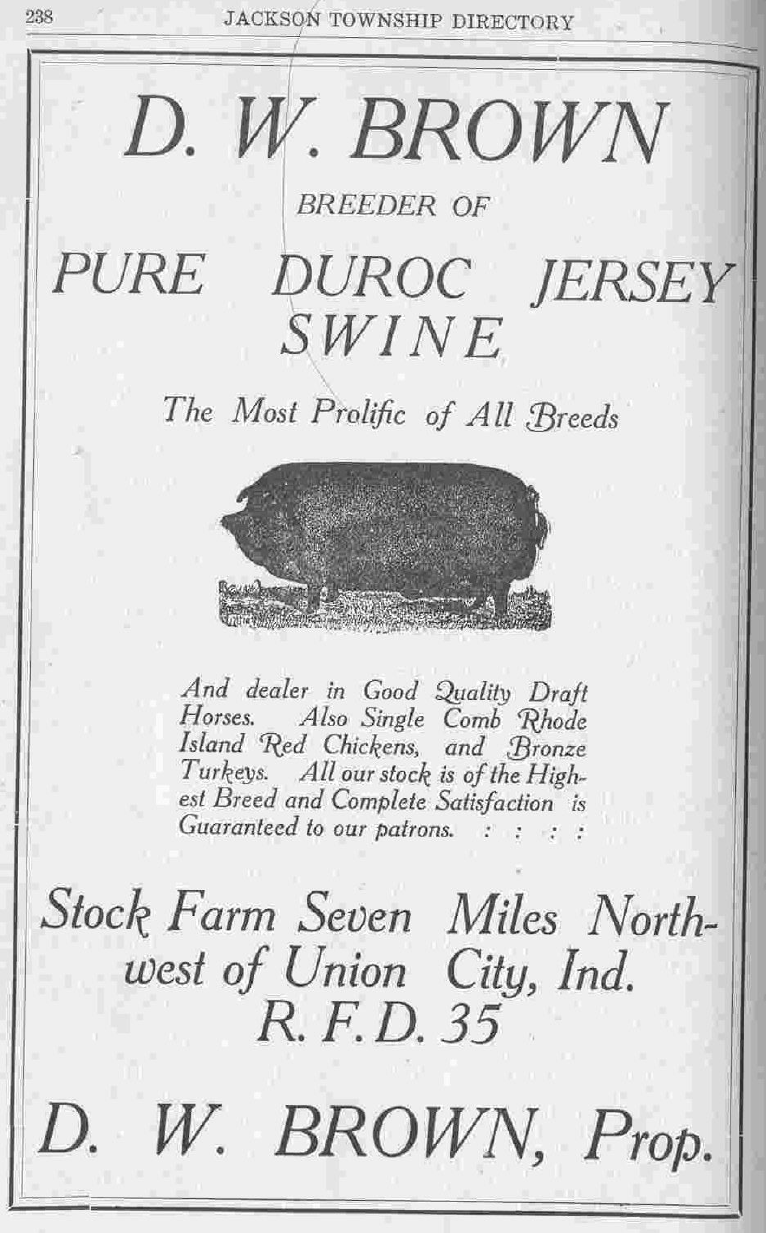 238 JACKSON TOWNSHIP DIRECTORY

D. W. BROWN

BREEDER OF

PURE DUROC JERSEY SWINE

The Most Prolific of All Breeds

And dealer in Good Quality Draft Horses. Also Single Comb Rhode Island Red Chickens, and Bronze Turkeys. All our stock is of the Highest Breed and Complete Satisfaction is Guaranteed to our patrons. : : : :

Stock Farm Seven Miles Northwest of Union City, Ind.
R. F. D. 35

D. W. BROWN, Prop.